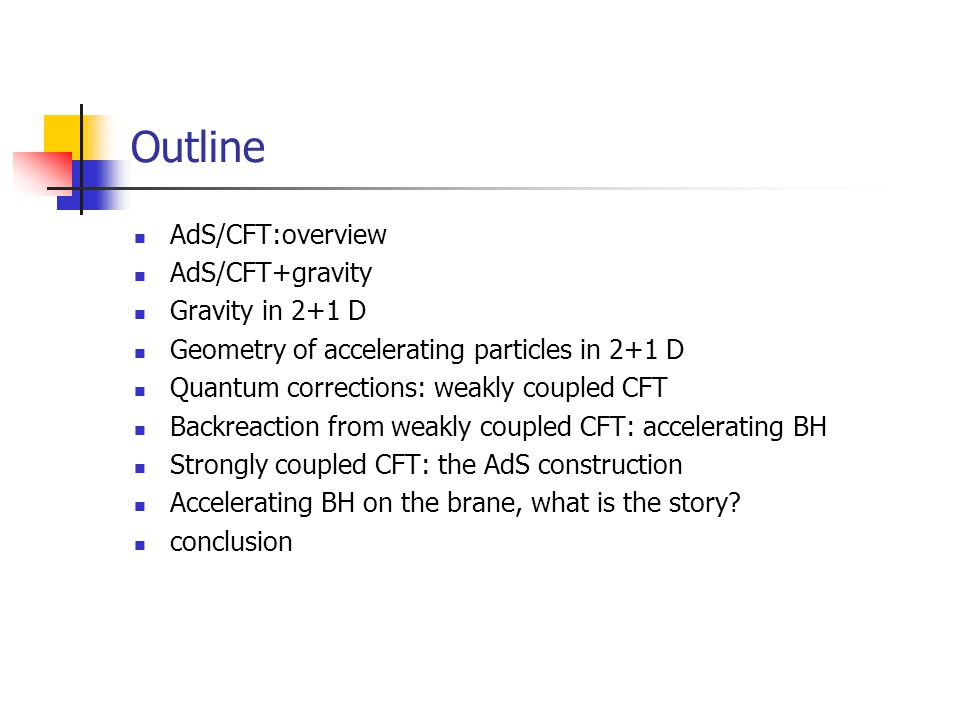 Outline

- AdS/CFT:overview
- AdS/CFT+gravity
- Gravity in 2+1 D
- Geometry of accelerating particles in 2+1 D
- Quantum corrections: weakly coupled CFT
- Backreaction from weakly coupled CFT: accelerating BH
- Strongly coupled CFT: the AdS construction
- Accelerating BH on the brane, what is the story?
- conclusion